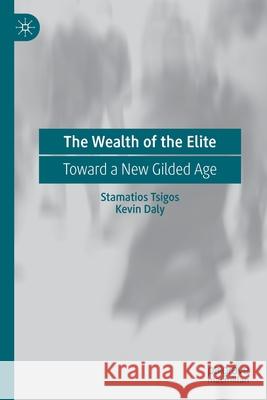 The Wealth of the Elite

Toward a New Gilded Age

Stamatios Tsigos
Kevin Daly

Kraina Książek